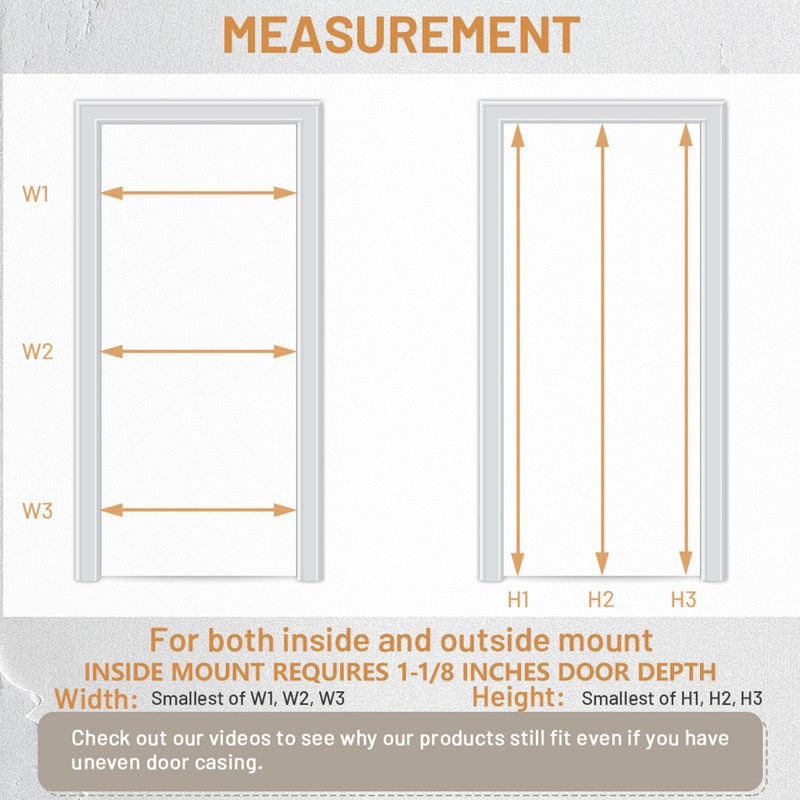 MEASUREMENT

W1

W2

W3

H1 H2 H3

For both inside and outside mount

INSIDE MOUNT REQUIRES 1-1/8 INCHES DOOR DEPTH

Width: Smallest of W1, W2, W3

Height: Smallest of H1, H2, H3

Check out our videos to see why our products still fit even if you have uneven door casing.